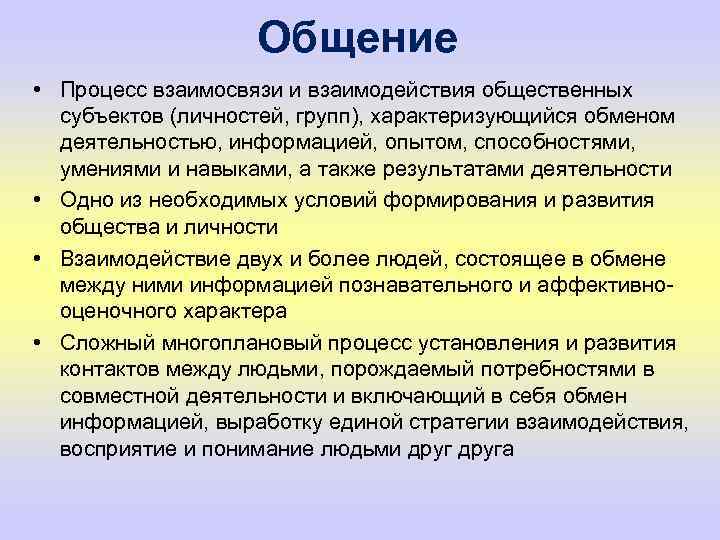 Общение

• Процесс взаимосвязи и взаимодействия общественных субъектов (личностей, групп), характеризующийся обменом деятельностью, информацией, опытом, способностями, умениями и навыками, а также результатами деятельности
• Одно из необходимых условий формирования и развития общества и личности
• Взаимодействие двух и более людей, состоящее в обмене между ними информацией познавательного и аффективно-оценочного характера
• Сложный многоплановый процесс установления и развития контактов между людьми, порождаемый потребностями в совместной деятельности и включающий в себя обмен информацией, выработку единой стратегии взаимодействия, восприятие и понимание людьми друг друга